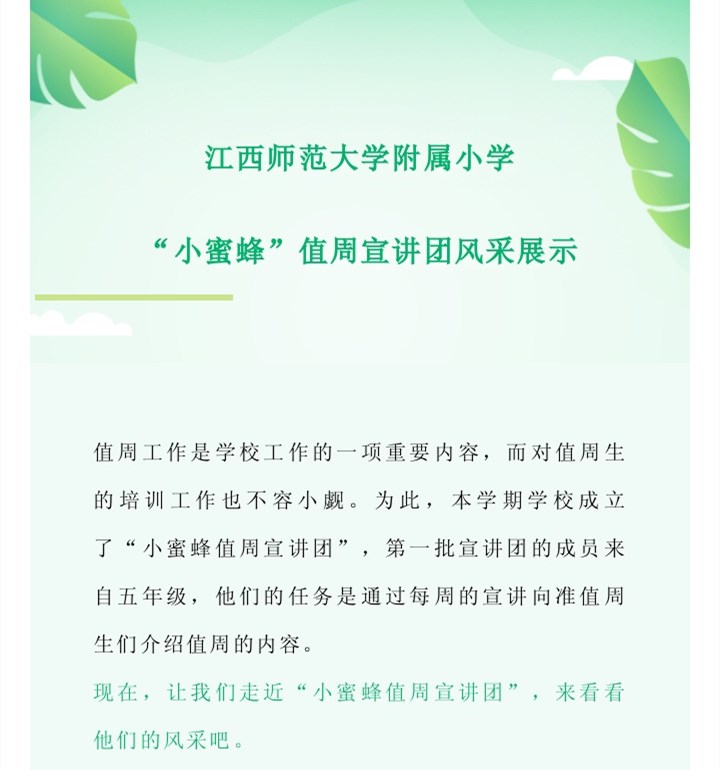 江西师范大学附属小学

“小蜜蜂”值周宣讲团风采展示

值周工作是学校工作的一项重要内容，而对值周生的培训工作也不容小觑。为此，本学期学校成立了“小蜜蜂值周宣讲团”，第一批宣讲团的成员来自五年级，他们的任务是通过每周的宣讲向准值周生们介绍值周的内容。

现在，让我们走近“小蜜蜂值周宣讲团”，来看看他们的风采吧。